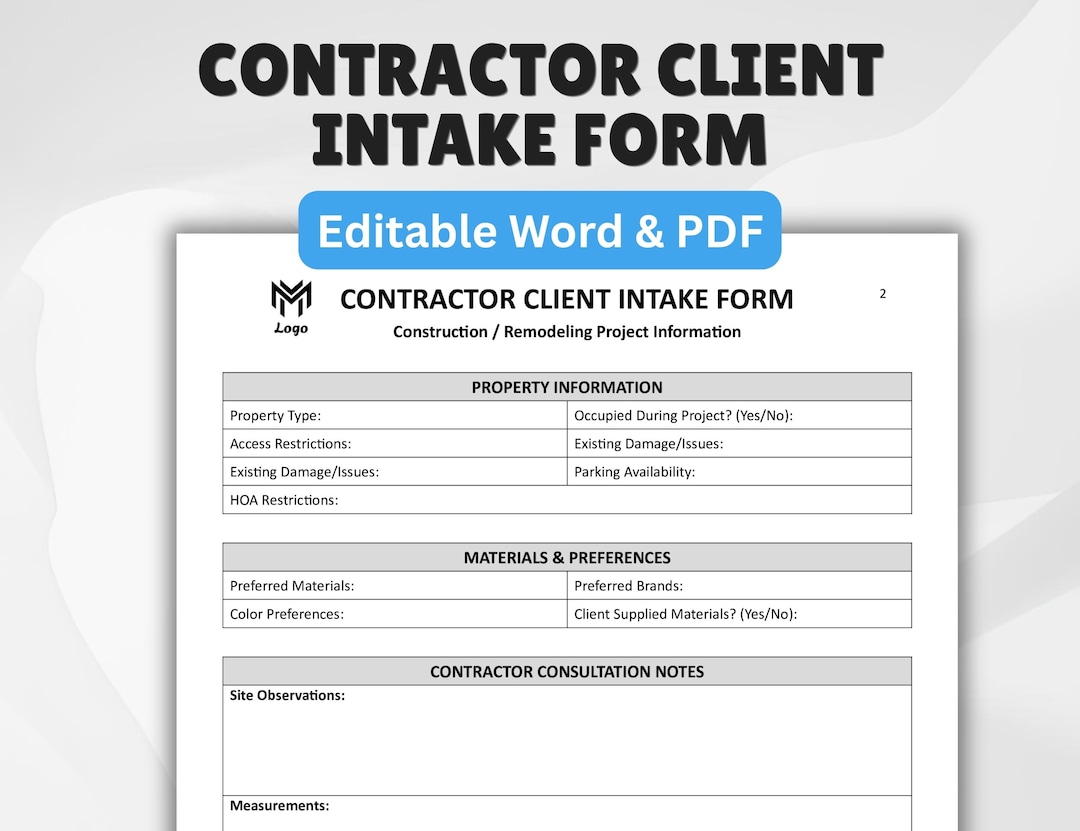 CONTRACTOR CLIENT INTAKE FORM

Editable Word & PDF

Logo

CONTRACTOR CLIENT INTAKE FORM

2

Construction / Remodeling Project Information

PROPERTY INFORMATION

Property Type:

Occupied During Project? (Yes/No):

Access Restrictions:

Existing Damage/Issues:

Existing Damage/Issues:

Parking Availability:

HOA Restrictions:

MATERIALS & PREFERENCES

Preferred Materials:

Preferred Brands:

Color Preferences:

Client Supplied Materials? (Yes/No):

CONTRACTOR CONSULTATION NOTES

Site Observations:

Measurements: